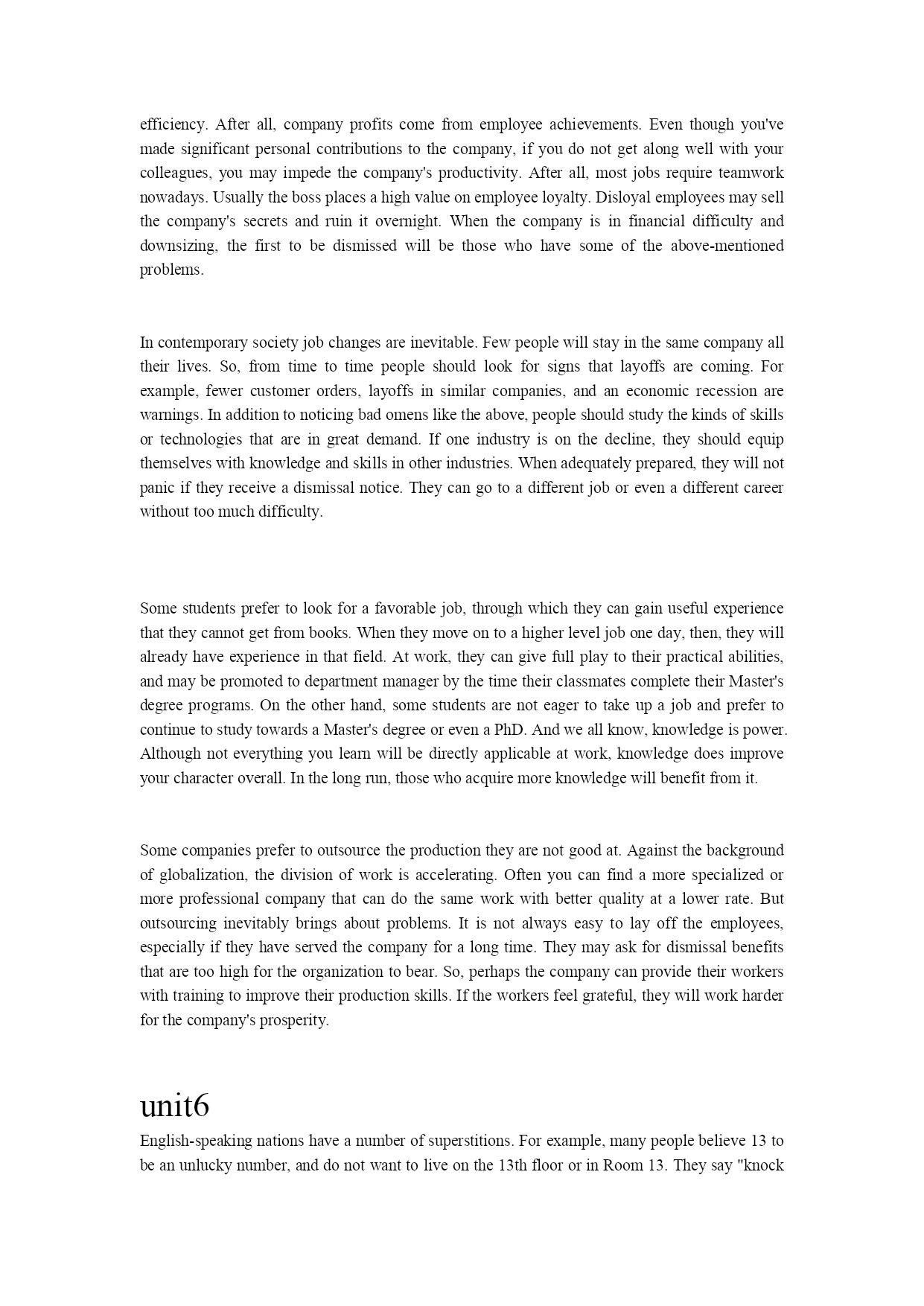 efficiency. After all, company profits come from employee achievements. Even though you've made significant personal contributions to the company, if you do not get along well with your colleagues, you may impede the company's productivity. After all, most jobs require teamwork nowadays. Usually the boss places a high value on employee loyalty. Disloyal employees may sell the company's secrets and ruin it overnight. When the company is in financial difficulty and downsizing, the first to be dismissed will be those who have some of the above-mentioned problems.

In contemporary society job changes are inevitable. Few people will stay in the same company all their lives. So, from time to time people should look for signs that layoffs are coming. For example, fewer customer orders, layoffs in similar companies, and an economic recession are warnings. In addition to noticing bad omens like the above, people should study the kinds of skills or technologies that are in great demand. If one industry is on the decline, they should equip themselves with knowledge and skills in other industries. When adequately prepared, they will not panic if they receive a dismissal notice. They can go to a different job or even a different career without too much difficulty.

Some students prefer to look for a favorable job, through which they can gain useful experience that they cannot get from books. When they move on to a higher level job one day, then, they will already have experience in that field. At work, they can give full play to their practical abilities, and may be promoted to department manager by the time their classmates complete their Master's degree programs. On the other hand, some students are not eager to take up a job and prefer to continue to study towards a Master's degree or even a PhD. And we all know, knowledge is power. Although not everything you learn will be directly applicable at work, knowledge does improve your character overall. In the long run, those who acquire more knowledge will benefit from it.

Some companies prefer to outsource the production they are not good at. Against the background of globalization, the division of work is accelerating. Often you can find a more specialized or more professional company that can do the same work with better quality at a lower rate. But outsourcing inevitably brings about problems. It is not always easy to lay off the employees, especially if they have served the company for a long time. They may ask for dismissal benefits that are too high for the organization to bear. So, perhaps the company can provide their workers with training to improve their production skills. If the workers feel grateful, they will work harder for the company's prosperity.

unit6

English-speaking nations have a number of superstitions. For example, many people believe 13 to be an unlucky number, and do not want to live on the 13th floor or in Room 13. They say "knock